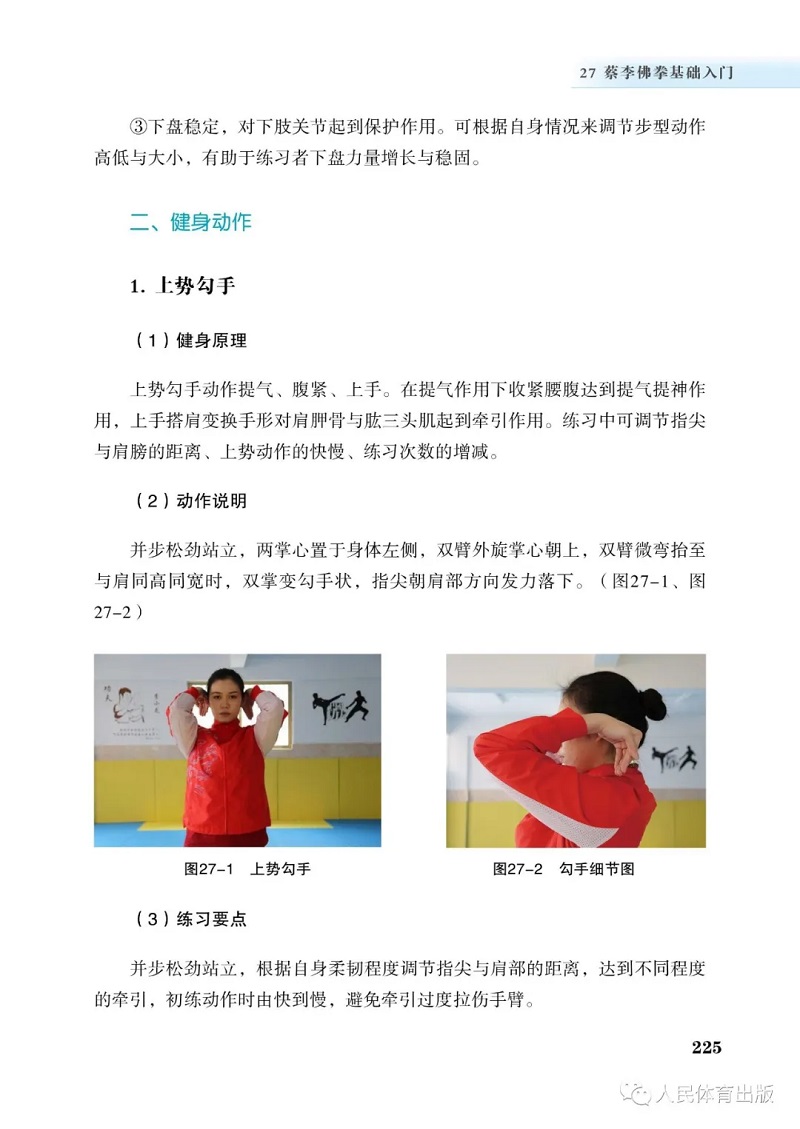 27 蔡李佛拳基础入门

③下盘稳定，对下肢关节起到保护作用。可根据自身情况来调节步型动作高低与大小，有助于练习者下盘力量增长与稳固。

二、健身动作

1. 上势勾手

（1）健身原理

上势勾手动作提气、腹紧、上手。在提气作用下收紧腰腹达到提气提神作用，上手搭肩变换手形对肩胛骨与肱三头肌起到牵引作用。练习中可调节指尖与肩膀的距离、上势动作的快慢、练习次数的增减。

（2）动作说明

并步松劲站立，两掌心置于身体左侧，双臂外旋掌心朝上，双臂微弯抬至与肩同高同宽时，双掌变勾手状，指尖朝肩部方向发力落下。（图27-1、图27-2）

图27-1　上势勾手

图27-2　勾手细节图

（3）练习要点

并步松劲站立，根据自身柔韧程度调节指尖与肩部的距离，达到不同程度的牵引，初练动作时由快到慢，避免牵引过度拉伤手臂。

225

人民体育出版